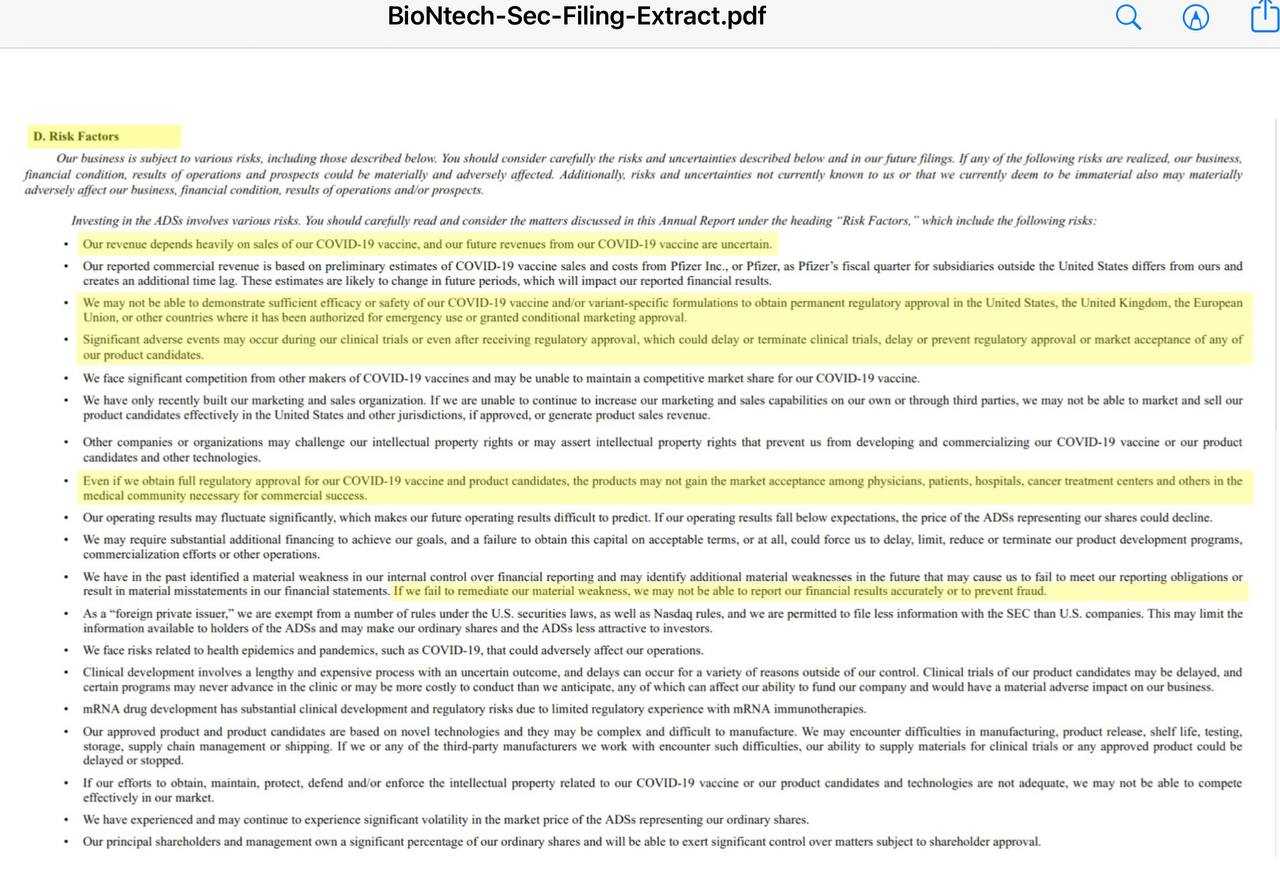 BioNtech-Sec-Filing-Extract.pdf

D. Risk Factors

Our business is subject to various risks, including those described below. You should consider carefully the risks and uncertainties described below and in our future filings. If any of the following risks are realized, our business, financial condition, results of operations and prospects could be materially and adversely affected. Additionally, risks and uncertainties not currently known to us or that we currently deem to be immaterial also may materially adversely affect our business, financial condition, results of operations and/or prospects.

Investing in the ADSs involves various risks. You should carefully read and consider the matters discussed in this Annual Report under the heading "Risk Factors," which include the following risks:

• Our revenue depends heavily on sales of our COVID-19 vaccine, and our future revenues from our COVID-19 vaccine are uncertain.
• Our reported commercial revenue is based on preliminary estimates of COVID-19 vaccine sales and costs from Pfizer Inc., or Pfizer, as Pfizer's fiscal quarter for subsidiaries outside the United States differs from ours and creates an additional time lag. These estimates are likely to change in future periods, which will impact our reported financial results.
• We may not be able to demonstrate sufficient efficacy or safety of our COVID-19 vaccine and/or variant-specific formulations to obtain permanent regulatory approval in the United States, the United Kingdom, the European Union, or other countries where it has been authorized for emergency use or granted conditional marketing approval.
• Significant adverse events may occur during our clinical trials or even after receiving regulatory approval, which could delay or terminate clinical trials, delay or prevent regulatory approval or market acceptance of any of our product candidates.
• We face significant competition from other makers of COVID-19 vaccines and may be unable to maintain a competitive market share for our COVID-19 vaccine.
• We have only recently built our marketing and sales organization. If we are unable to continue to increase our marketing and sales capabilities on our own or through third parties, we may not be able to market and sell our product candidates effectively in the United States and other jurisdictions, if approved, or generate product sales revenue.
• Other companies or organizations may challenge our intellectual property rights or may assert intellectual property rights that prevent us from developing and commercializing our COVID-19 vaccine or our product candidates and other technologies.
• Even if we obtain full regulatory approval for our COVID-19 vaccine and product candidates, the products may not gain the market acceptance among physicians, patients, hospitals, cancer treatment centers and others in the medical community necessary for commercial success.
• Our operating results may fluctuate significantly, which makes our future operating results difficult to predict. If our operating results fall below expectations, the price of the ADSs representing our shares could decline.
• We may require substantial additional financing to achieve our goals, and a failure to obtain this capital on acceptable terms, or at all, could force us to delay, limit, reduce or terminate our product development programs, commercialization efforts or other operations.
• We have in the past identified a material weakness in our internal control over financial reporting and may identify additional material weaknesses in the future that may cause us to fail to meet our reporting obligations or result in material misstatements in our financial statements. If we fail to remediate our material weakness, we may not be able to report our financial results accurately or to prevent fraud.
• As a "foreign private issuer," we are exempt from a number of rules under the U.S. securities laws, as well as Nasdaq rules, and we are permitted to file less information with the SEC than U.S. companies. This may limit the information available to holders of the ADSs and may make our ordinary shares and the ADSs less attractive to investors.
• We face risks related to health epidemics and pandemics, such as COVID-19, that could adversely affect our operations.
• Clinical development involves a lengthy and expensive process with an uncertain outcome, and delays can occur for a variety of reasons outside of our control. Clinical trials of our product candidates may be delayed, and certain programs may never advance in the clinic or may be more costly to conduct than we anticipate, any of which can affect our ability to fund our company and would have a material adverse impact on our business.
• mRNA drug development has substantial clinical development and regulatory risks due to limited regulatory experience with mRNA immunotherapies.
• Our approved product and product candidates are based on novel technologies and they may be complex and difficult to manufacture. We may encounter difficulties in manufacturing, product release, shelf life, testing, storage, supply chain management or shipping. If we or any of the third-party manufacturers we work with encounter such difficulties, our ability to supply materials for clinical trials or any approved product could be delayed or stopped.
• If our efforts to obtain, maintain, protect, defend and/or enforce the intellectual property related to our COVID-19 vaccine or our product candidates and technologies are not adequate, we may not be able to compete effectively in our market.
• We have experienced and may continue to experience significant volatility in the market price of the ADSs representing our ordinary shares.
• Our principal shareholders and management own a significant percentage of our ordinary shares and will be able to exert significant control over matters subject to shareholder approval.